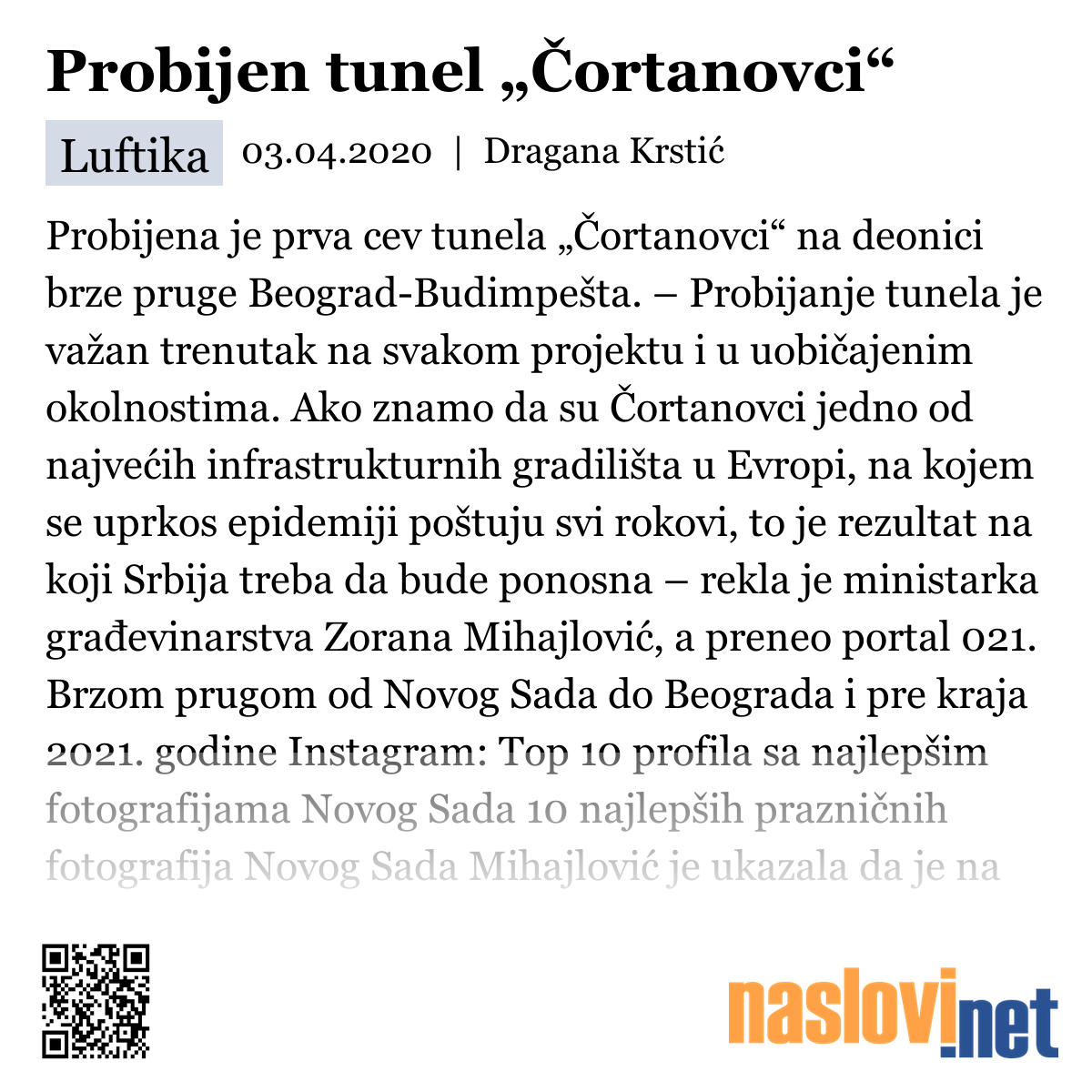 Probijen tunel „Čortanovci“

Luftika 03.04.2020 | Dragana Krstić

Probijena je prva cev tunela „Čortanovci“ na deonici brze pruge Beograd-Budimpešta. – Probijanje tunela je važan trenutak na svakom projektu i u uobičajenim okolnostima. Ako znamo da su Čortanovci jedno od najvećih infrastrukturnih gradilišta u Evropi, na kojem se uprkos epidemiji poštuju svi rokovi, to je rezultat na koji Srbija treba da bude ponosna – rekla je ministarka građevinarstva Zorana Mihajlović, a preneo portal 021. Brzom prugom od Novog Sada do Beograda i pre kraja 2021. godine Instagram: Top 10 profila sa najlepšim fotografijama Novog Sada 10 najlepših prazničnih fotografija Novog Sada Mihajlović je ukazala da je na

naslovi.net